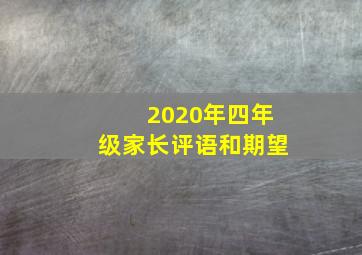 2020年四年级家长评语和期望